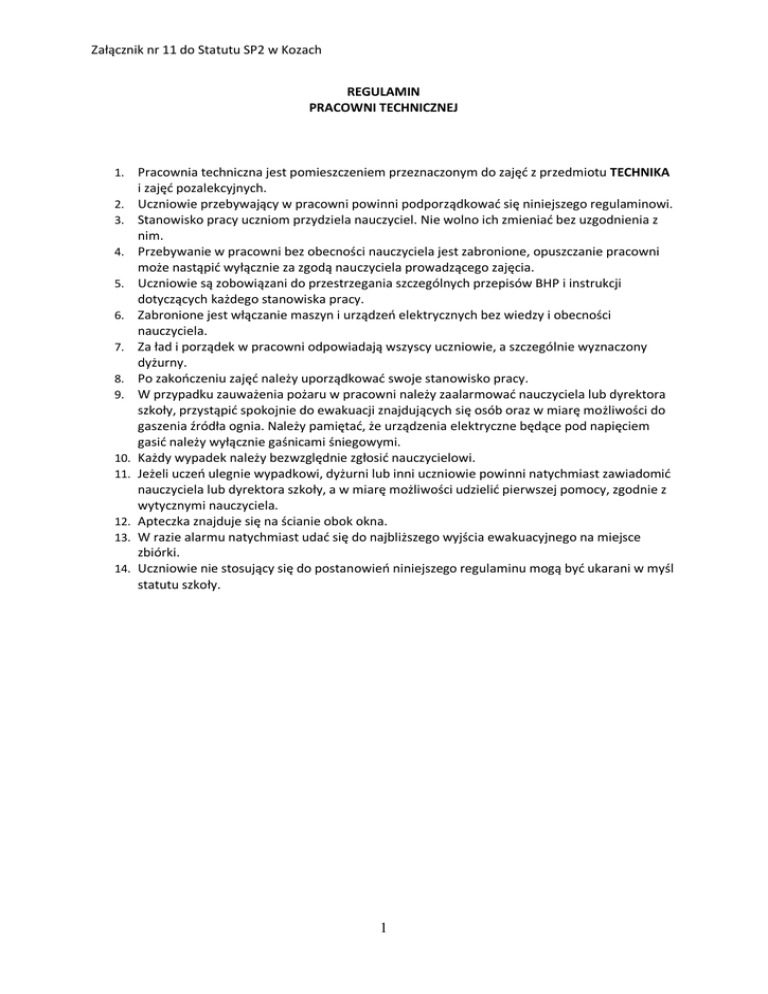 Załącznik nr 11 do Statutu SP2 w Kozach

REGULAMIN
PRACOWNI TECHNICZNEJ

1. Pracownia techniczna jest pomieszczeniem przeznaczonym do zajęć z przedmiotu TECHNIKA i zajęć pozalekcyjnych.
2. Uczniowie przebywający w pracowni powinni podporządkować się niniejszego regulaminowi.
3. Stanowisko pracy uczniom przydziela nauczyciel. Nie wolno ich zmieniać bez uzgodnienia z nim.
4. Przebywanie w pracowni bez obecności nauczyciela jest zabronione, opuszczanie pracowni może nastąpić wyłącznie za zgodą nauczyciela prowadzącego zajęcia.
5. Uczniowie są zobowiązani do przestrzegania szczególnych przepisów BHP i instrukcji dotyczących każdego stanowiska pracy.
6. Zabronione jest włączanie maszyn i urządzeń elektrycznych bez wiedzy i obecności nauczyciela.
7. Za ład i porządek w pracowni odpowiadają wszyscy uczniowie, a szczególnie wyznaczony dyżurny.
8. Po zakończeniu zajęć należy uporządkować swoje stanowisko pracy.
9. W przypadku zauważenia pożaru w pracowni należy zaalarmować nauczyciela lub dyrektora szkoły, przystąpić spokojnie do ewakuacji znajdujących się osób oraz w miarę możliwości do gaszenia źródła ognia. Należy pamiętać, że urządzenia elektryczne będące pod napięciem gasić należy wyłącznie gaśnicami śniegowymi.
10. Każdy wypadek należy bezwzględnie zgłosić nauczycielowi.
11. Jeżeli uczeń ulegnie wypadkowi, dyżurni lub inni uczniowie powinni natychmiast zawiadomić nauczyciela lub dyrektora szkoły, a w miarę możliwości udzielić pierwszej pomocy, zgodnie z wytycznymi nauczyciela.
12. Apteczka znajduje się na ścianie obok okna.
13. W razie alarmu natychmiast udać się do najbliższego wyjścia ewakuacyjnego na miejsce zbiórki.
14. Uczniowie nie stosujący się do postanowień niniejszego regulaminu mogą być ukarani w myśl statutu szkoły.

1